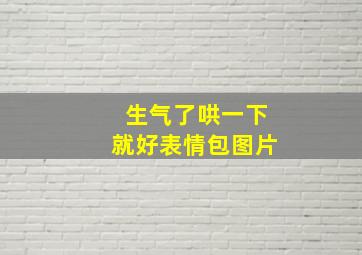 生气了哄一下
就好表情包图片